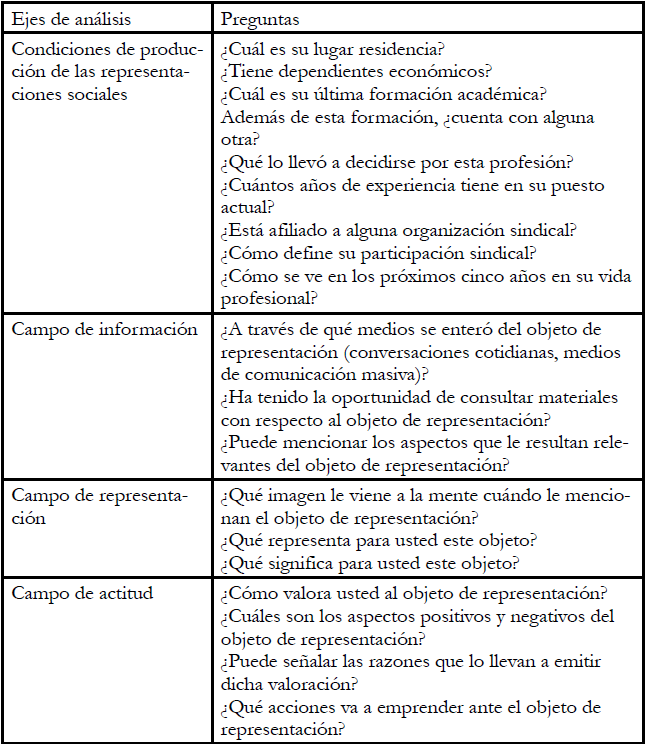 | Ejes de análisis | Preguntas |
|---|---|
| Condiciones de producción de las representaciones sociales | ¿Cuál es su lugar residencia? ¿Tiene dependientes económicos? ¿Cuál es su última formación académica? Además de esta formación, ¿cuenta con alguna otra? ¿Qué lo llevó a decidirse por esta profesión? ¿Cuántos años de experiencia tiene en su puesto actual? ¿Está afiliado a alguna organización sindical? ¿Cómo define su participación sindical? ¿Cómo se ve en los próximos cinco años en su vida profesional? |
| Campo de información | ¿A través de qué medios se enteró del objeto de representación (conversaciones cotidianas, medios de comunicación masiva)? ¿Ha tenido la oportunidad de consultar materiales con respecto al objeto de representación? ¿Puede mencionar los aspectos que le resultan relevantes del objeto de representación? |
| Campo de representación | ¿Qué imagen le viene a la mente cuándo le mencionan el objeto de representación? ¿Qué representa para usted este objeto? ¿Qué significa para usted este objeto? |
| Campo de actitud | ¿Cómo valora usted al objeto de representación? ¿Cuáles son los aspectos positivos y negativos del objeto de representación? ¿Puede señalar las razones que lo llevan a emitir dicha valoración? ¿Qué acciones va a emprender ante el objeto de representación? |